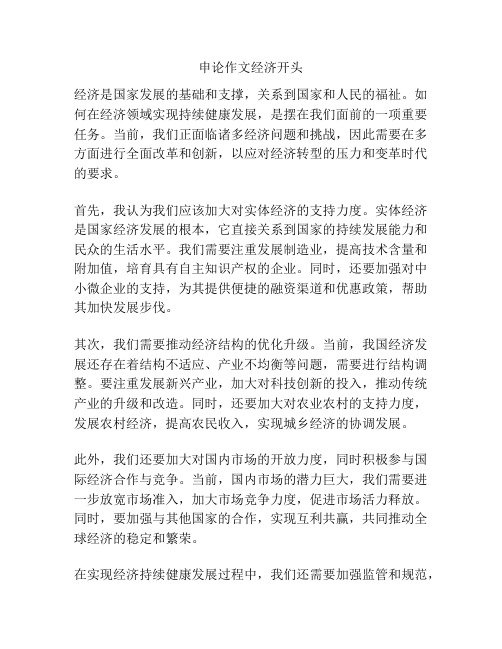 申论作文经济开头

经济是国家发展的基础和支撑，关系到国家和人民的福祉。如何在经济领域实现持续健康发展，是摆在我们面前的一项重要任务。当前，我们正面临诸多经济问题和挑战，因此需要在多方面进行全面改革和创新，以应对经济转型的压力和变革时代的要求。

首先，我认为我们应该加大对实体经济的支持力度。实体经济是国家经济发展的根本，它直接关系到国家的持续发展能力和民众的生活水平。我们需要注重发展制造业，提高技术含量和附加值，培育具有自主知识产权的企业。同时，还要加强对中小微企业的支持，为其提供便捷的融资渠道和优惠政策，帮助其加快发展步伐。

其次，我们需要推动经济结构的优化升级。当前，我国经济发展还存在着结构不适应、产业不均衡等问题，需要进行结构调整。要注重发展新兴产业，加大对科技创新的投入，推动传统产业的升级和改造。同时，还要加大对农业农村的支持力度，发展农村经济，提高农民收入，实现城乡经济的协调发展。

此外，我们还要加大对国内市场的开放力度，同时积极参与国际经济合作与竞争。当前，国内市场的潜力巨大，我们需要进一步放宽市场准入，加大市场竞争力度，促进市场活力释放。同时，要加强与其他国家的合作，实现互利共赢，共同推动全球经济的稳定和繁荣。

在实现经济持续健康发展过程中，我们还需要加强监管和规范，